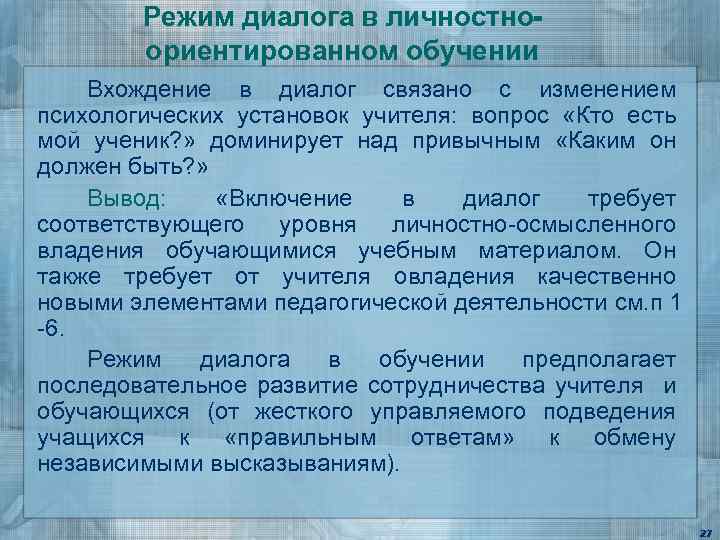 Режим диалога в личностно-ориентированном обучении

Вхождение в диалог связано с изменением психологических установок учителя: вопрос «Кто есть мой ученик?» доминирует над привычным «Каким он должен быть?»

Вывод: «Включение в диалог требует соответствующего уровня личностно-осмысленного владения обучающимися учебным материалом. Он также требует от учителя овладения качественно новыми элементами педагогической деятельности см.п 1 -6.

Режим диалога в обучении предполагает последовательное развитие сотрудничества учителя и обучающихся (от жесткого управляемого подведения учащихся к «правильным ответам» к обмену независимыми высказываниям).

27